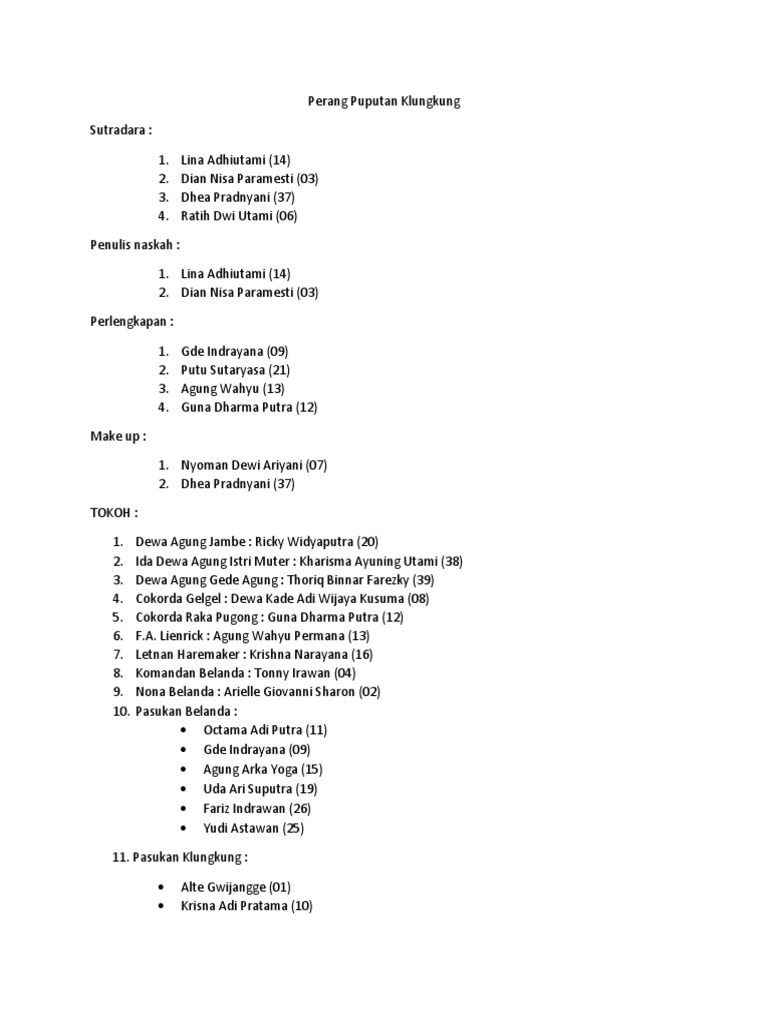 Perang Puputan Klungkung

Sutradara :

1. Lina Adhiutami (14)
2. Dian Nisa Paramesti (03)
3. Dhea Pradnyani (37)
4. Ratih Dwi Utami (06)

Penulis naskah :

1. Lina Adhiutami (14)
2. Dian Nisa Paramesti (03)

Perlengkapan :

1. Gde Indrayana (09)
2. Putu Sutaryasa (21)
3. Agung Wahyu (13)
4. Guna Dharma Putra (12)

Make up :

1. Nyoman Dewi Ariyani (07)
2. Dhea Pradnyani (37)

TOKOH :

1. Dewa Agung Jambe : Ricky Widyaputra (20)
2. Ida Dewa Agung Istri Muter : Kharisma Ayuning Utami (38)
3. Dewa Agung Gede Agung : Thoriq Binnar Farezky (39)
4. Cokorda Gelgel : Dewa Kade Adi Wijaya Kusuma (08)
5. Cokorda Raka Pugong : Guna Dharma Putra (12)
6. F.A. Lienrick : Agung Wahyu Permana (13)
7. Letnan Haremaker : Krishna Narayana (16)
8. Komandan Belanda : Tonny Irawan (04)
9. Nona Belanda : Arielle Giovanni Sharon (02)
10. Pasukan Belanda :
 • Octama Adi Putra (11)
 • Gde Indrayana (09)
 • Agung Arka Yoga (15)
 • Uda Ari Suputra (19)
 • Fariz Indrawan (26)
 • Yudi Astawan (25)

11. Pasukan Klungkung :

• Alte Gwijangge (01)
• Krisna Adi Pratama (10)